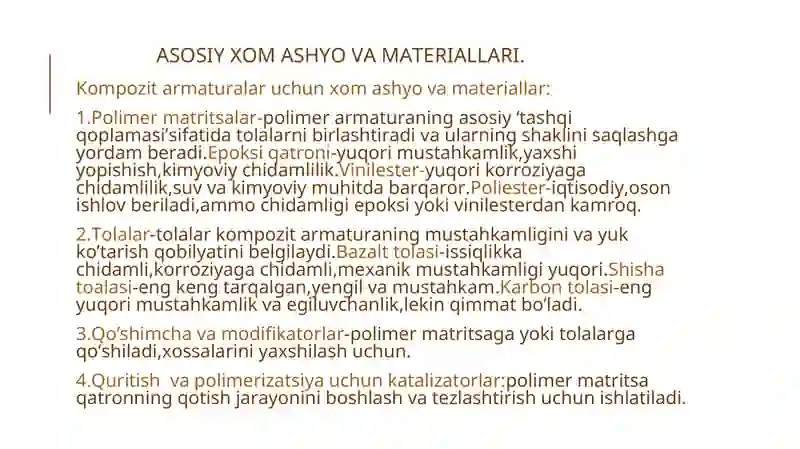 ASOSIY XOM ASHYO VA MATERIALLARI.

Kompozit armaturalar uchun xom ashyo va materiallar:

1.Polimer matritsalar-polimer armaturaning asosiy ‘tashqi qoplamasi’sifatida tolalarni birlashtiradi va ularning shaklini saqlashga yordam beradi.Epoksi qatroni-yuqori mustahkamlik,yaxshi yopishish,kimyoviy chidamlilik.Vinilester-yuqori korroziyaga chidamlilik,suv va kimyoviy muhitda barqaror.Poliester-iqtisodiy,oson ishlov beriladi,ammo chidamligi epoksi yoki vinilesterdan kamroq.

2.Tolalar-tolalar kompozit armaturaning mustahkamligini va yuk ko‘tarish qobilyatini belgilaydi.Bazalt tolasi-issiqlikka chidamli,korroziyaga chidamli,mexanik mustahkamligi yuqori.Shisha toalasi-eng keng tarqalgan,yengil va mustahkam.Karbon tolasi-eng yuqori mustahkamlik va egiluvchanlik,lekin qimmat bo‘ladi.

3.Qo‘shimcha va modifikatorlar-polimer matritsaga yoki tolalarga qo‘shiladi,xossalarini yaxshilash uchun.

4.Quritish va polimerizatsiya uchun katalizatorlar:polimer matritsa qatronning qotish jarayonini boshlash va tezlashtirish uchun ishlatiladi.